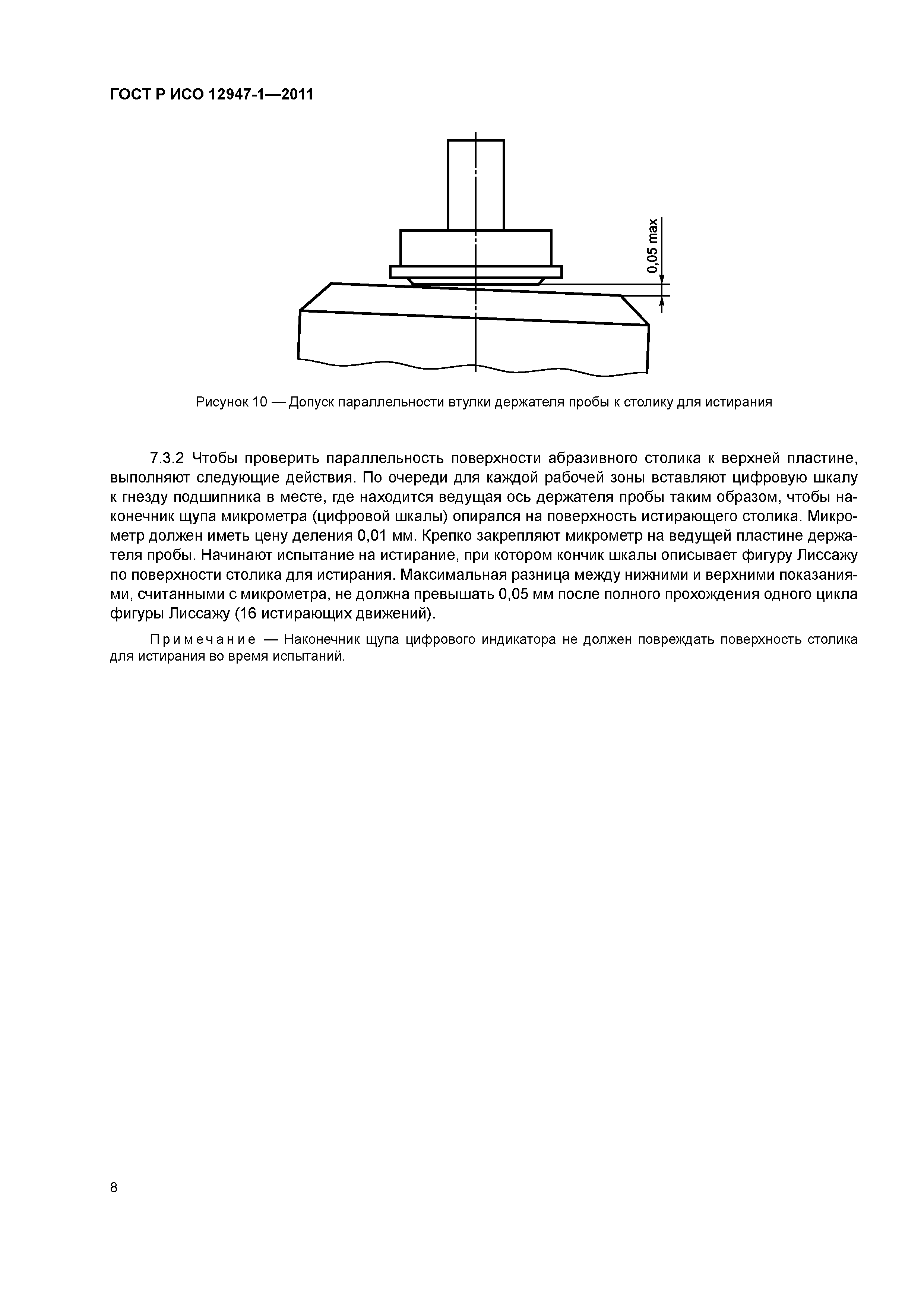 ГОСТ Р ИСО 12947-1—2011

0,05 max

Рисунок 10 — Допуск параллельности втулки держателя пробы к столику для истирания

7.3.2 Чтобы проверить параллельность поверхности абразивного столика к верхней пластине, выполняют следующие действия. По очереди для каждой рабочей зоны вставляют цифровую шкалу к гнезду подшипника в месте, где находится ведущая ось держателя пробы таким образом, чтобы наконечник щупа микрометра (цифровой шкалы) опирался на поверхность истирающего столика. Микрометр должен иметь цену деления 0,01 мм. Крепко закрепляют микрометр на ведущей пластине держателя пробы. Начинают испытание на истирание, при котором кончик шкалы описывает фигуру Лиссажу по поверхности столика для истирания. Максимальная разница между нижними и верхними показаниями, считанными с микрометра, не должна превышать 0,05 мм после полного прохождения одного цикла фигуры Лиссажу (16 истирающих движений).

Примечание — Наконечник щупа цифрового индикатора не должен повреждать поверхность столика для истирания во время испытаний.

8